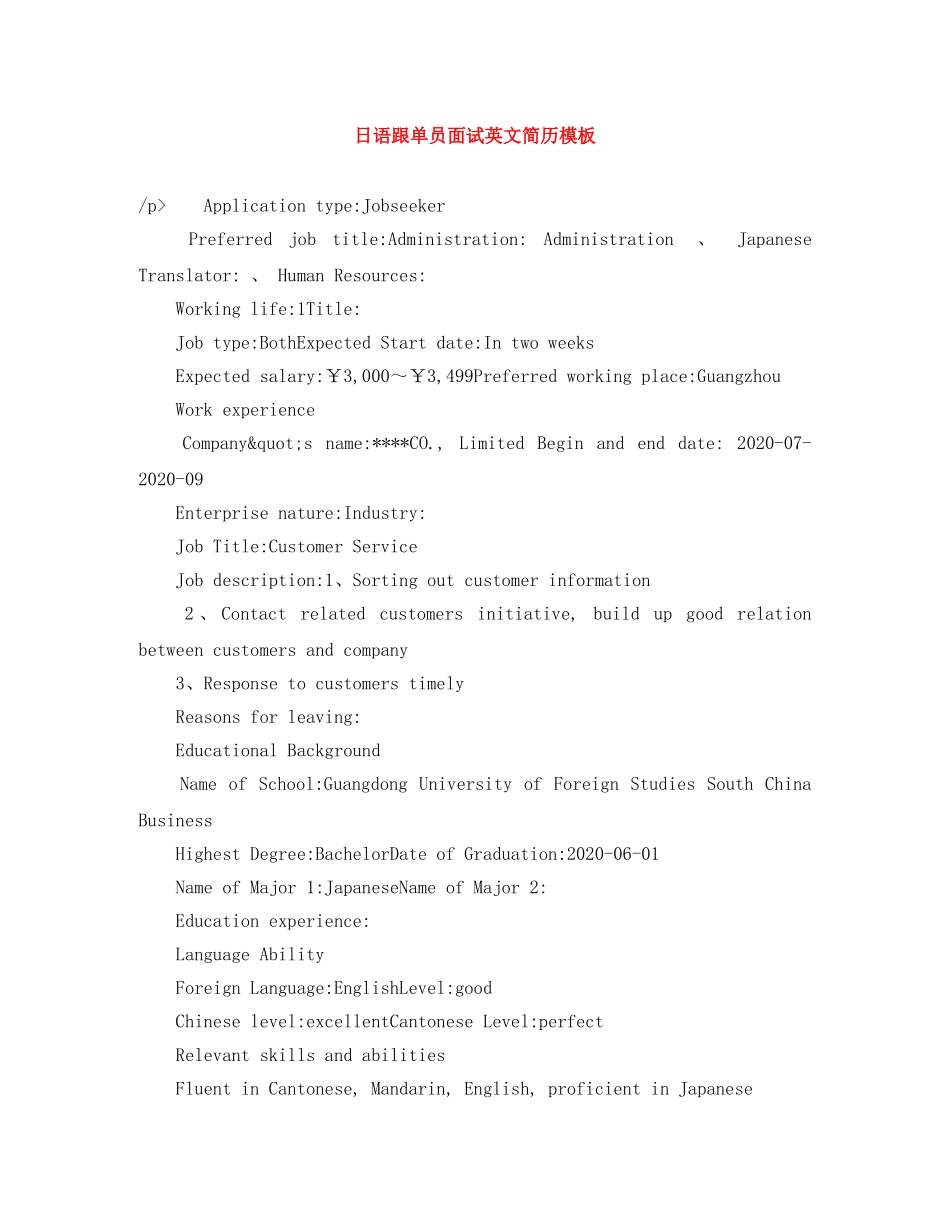 日语跟单员面试英文简历模板

/p> Application type:Jobseeker

Preferred job title:Administration: Administration 、 Japanese Translator: 、 Human Resources:

Working life:1Title:

Job type:BothExpected Start date:In two weeks

Expected salary:￥3,000～￥3,499Preferred working place:Guangzhou

Work experience

Company&quot;s name:****CO., Limited Begin and end date: 2020-07-2020-09

Enterprise nature:Industry:

Job Title:Customer Service

Job description:1、Sorting out customer information

2、Contact related customers initiative, build up good relation between customers and company

3、Response to customers timely

Reasons for leaving:

Educational Background

Name of School:Guangdong University of Foreign Studies South China Business

Highest Degree:BachelorDate of Graduation:2020-06-01

Name of Major 1:JapaneseName of Major 2:

Education experience:

Language Ability

Foreign Language:EnglishLevel:good

Chinese level:excellentCantonese Level:perfect

Relevant skills and abilities

Fluent in Cantonese, Mandarin, English, proficient in Japanese